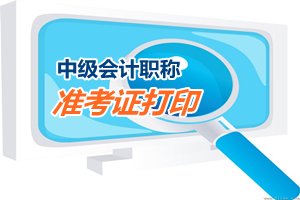 中级会计职称
准考证打印